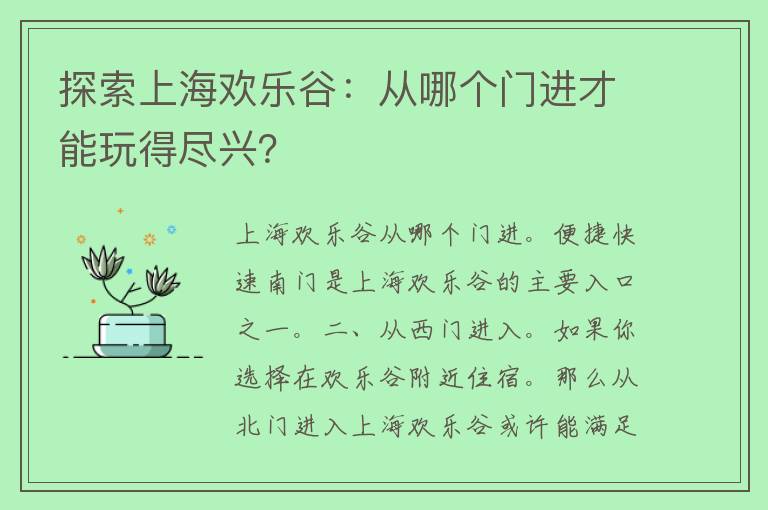 探索上海欢乐谷：从哪个门进才能玩得尽兴？

上海欢乐谷从哪个门进。便捷快速南门是上海欢乐谷的主要入口之一。二、从西门进入。如果你选择在欢乐谷附近住宿。那么从北门进入上海欢乐谷或许能满足